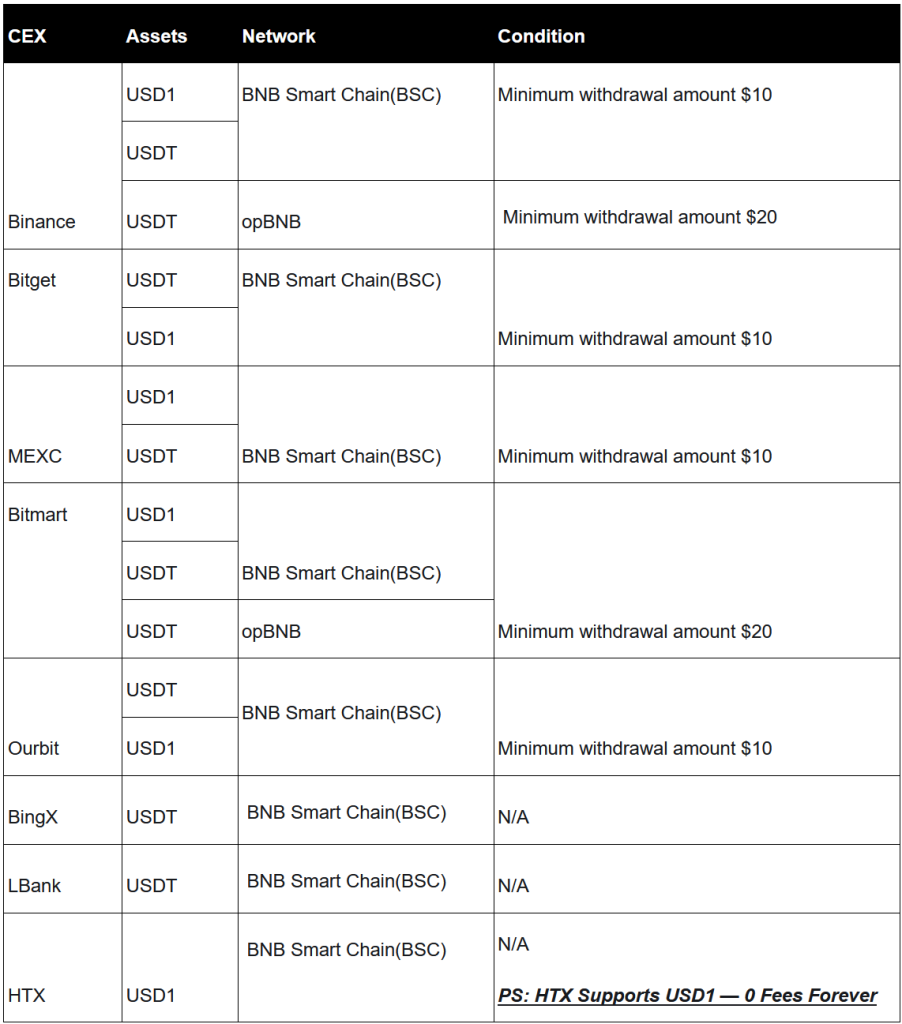 | CEX | Assets | Network | Condition |
|---|---|---|---|
| Binance | USD1 | BNB Smart Chain(BSC) | Minimum withdrawal amount $10 |
| | USDT | | |
| | USDT | opBNB | Minimum withdrawal amount $20 |
| Bitget | USDT | BNB Smart Chain(BSC) | Minimum withdrawal amount $10 |
| | USD1 | | |
| MEXC | USD1 | BNB Smart Chain(BSC) | Minimum withdrawal amount $10 |
| | USDT | | |
| Bitmart | USD1 | BNB Smart Chain(BSC) | Minimum withdrawal amount $20 |
| | USDT | | |
| | USDT | opBNB | |
| Ourbit | USDT | BNB Smart Chain(BSC) | Minimum withdrawal amount $10 |
| | USD1 | | |
| BingX | USDT | BNB Smart Chain(BSC) | N/A |
| LBank | USDT | BNB Smart Chain(BSC) | N/A |
| HTX | USD1 | BNB Smart Chain(BSC) | N/A PS: HTX Supports USD1 — 0 Fees Forever |